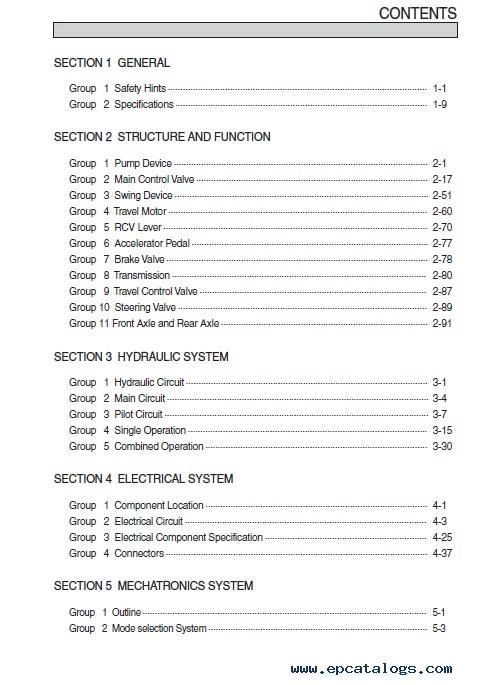 CONTENTS

SECTION 1 GENERAL

Group 1 Safety Hints 1-1
Group 2 Specifications 1-9

SECTION 2 STRUCTURE AND FUNCTION

Group 1 Pump Device 2-1
Group 2 Main Control Valve 2-17
Group 3 Swing Device 2-51
Group 4 Travel Motor 2-60
Group 5 RCV Lever 2-70
Group 6 Accelerator Pedal 2-77
Group 7 Brake Valve 2-78
Group 8 Transmission 2-80
Group 9 Travel Control Valve 2-87
Group 10 Steering Valve 2-89
Group 11 Front Axle and Rear Axle 2-91

SECTION 3 HYDRAULIC SYSTEM

Group 1 Hydraulic Circuit 3-1
Group 2 Main Circuit 3-4
Group 3 Pilot Circuit 3-7
Group 4 Single Operation 3-15
Group 5 Combined Operation 3-30

SECTION 4 ELECTRICAL SYSTEM

Group 1 Component Location 4-1
Group 2 Electrical Circuit 4-3
Group 3 Electrical Component Specification 4-25
Group 4 Connectors 4-37

SECTION 5 MECHATRONICS SYSTEM

Group 1 Outline 5-1
Group 2 Mode selection System 5-3

www.epcatalogs.com